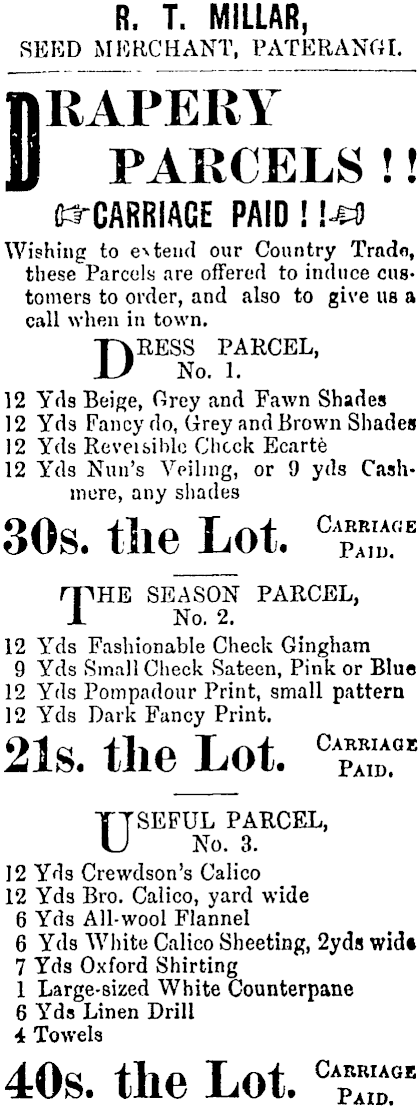 R. T. MILLAR,
SEED MERCHANT, PATERANGI.

DRAPERY PARCELS!!

CARRIAGE PAID!!

Wishing to extend our Country Trade, these Parcels are offered to induce customers to order, and also to give us a call when in town.

DRESS PARCEL,
No. 1.

12 Yds Beige, Grey and Fawn Shades
12 Yds Fancy do, Grey and Brown Shades
12 Yds Reversible Check Ecartè
12 Yds Nun's Veiling, or 9 yds Cashmere, any shades

30s. the Lot. CARRIAGE PAID.

THE SEASON PARCEL,
No. 2.

12 Yds Fashionable Check Gingham
9 Yds Small Check Sateen, Pink or Blue
12 Yds Pompadour Print, small pattern
12 Yds Dark Fancy Print.

21s. the Lot. CARRIAGE PAID.

USEFUL PARCEL,
No. 3.

12 Yds Crewdson's Calico
12 Yds Bro. Calico, yard wide
6 Yds All-wool Flannel
6 Yds White Calico Sheeting, 2yds wide
7 Yds Oxford Shirting
1 Large-sized White Counterpane
6 Yds Linen Drill
4 Towels

40s. the Lot. CARRIAGE PAID.